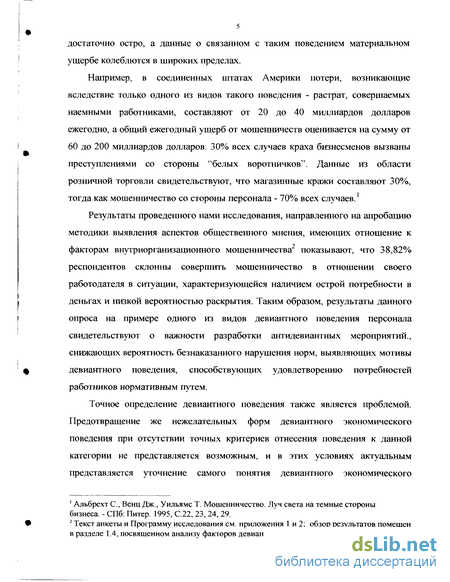 5

достаточно остро, а данные о связанном с таким поведением материальном ущербе колеблются в широких пределах.

Например, в соединенных штатах Америки потери, возникающие вследствие только одного из видов такого поведения - растрат, совершаемых наемными работниками, составляют от 20 до 40 миллиардов долларов ежегодно, а общий ежегодный ущерб от мошенничеств оценивается на сумму от 60 до 200 миллиардов долларов. 30% всех случаев краха бизнесменов вызваны преступлениями со стороны "белых воротничков". Данные из области розничной торговли свидетельствуют, что магазинные кражи составляют 30%, тогда как мошенничество со стороны персонала - 70% всех случаев.$^1$

Результаты проведенного нами исследования, направленного на апробацию методики выявления аспектов общественного мнения, имеющих отношение к факторам внутриорганизационного мошенничества$^2$ показывают, что 38,82% респондентов склонны совершить мошенничество в отношении своего работодателя в ситуации, характеризующейся наличием острой потребности в деньгах и низкой вероятностью раскрытия. Таким образом, результаты данного опроса на примере одного из видов девиантного поведения персонала свидетельствуют о важности разработки антидевиантных мероприятий., снижающих вероятность безнаказанного нарушения норм, выявляющих мотивы девиантного поведения, способствующих удовлетворению потребностей работников нормативным путем.

Точное определение девиантного поведения также является проблемой. Предотвращение же нежелательных форм девиантного экономического поведения при отсутствии точных критериев отнесения поведения к данной категории не представляется возможным, и в этих условиях актуальным представляется уточнение самого понятия девиантного экономического

$^1$ Альбрехт С., Венц Дж., Уильямс Т. Мошенничество. Луч света на темные стороны бизнеса. - СПб: Питер. 1995, С.22, 23, 24, 29.
$^2$ Текст анкеты и Программу исследования см. приложения 1 и 2; обзор результатов помещен в разделе 1.4, посвященном анализу факторов девиан

dsLib.net
библиотека диссертаций